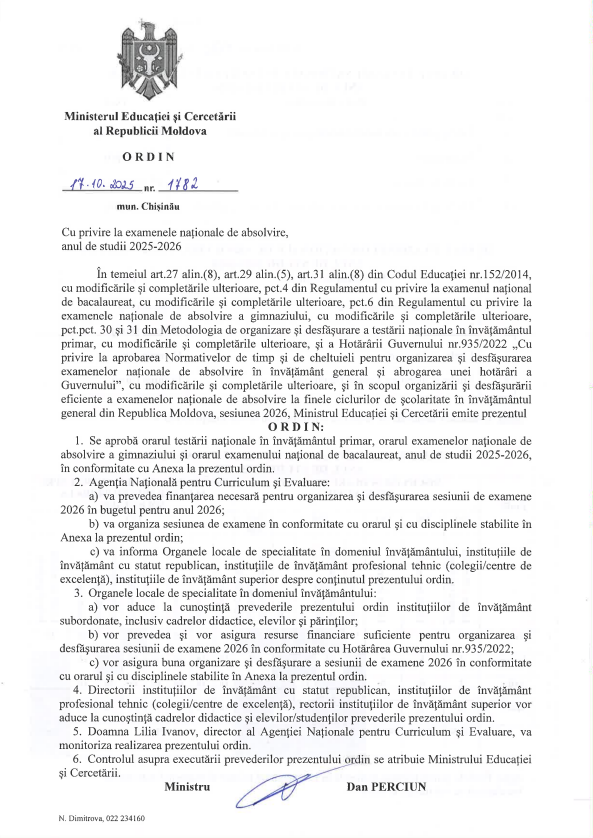 Ministerul Educației și Cercetării
al Republicii Moldova

ORDIN

17.10.2025 nr. 1782

mun. Chișinău

Cu privire la examenele naționale de absolvire, anul de studii 2025-2026

În temeiul art.27 alin.(8), art.29 alin.(5), art.31 alin.(8) din Codul Educației nr.152/2014, cu modificările și completările ulterioare, pct.4 din Regulamentul cu privire la examenul național de bacalaureat, cu modificările și completările ulterioare, pct.6 din Regulamentul cu privire la examenele naționale de absolvire a gimnaziului, cu modificările și completările ulterioare, pct.pct. 30 și 31 din Metodologia de organizare și desfășurare a testării naționale în învățământul primar, cu modificările și completările ulterioare, și a Hotărârii Guvernului nr.935/2022 „Cu privire la aprobarea Normativelor de timp și de cheltuieli pentru organizarea și desfășurarea examenelor naționale de absolvire în învățământ general și abrogarea unei hotărâri a Guvernului", cu modificările și completările ulterioare, și în scopul organizării și desfășurării eficiente a examenelor naționale de absolvire la finele ciclurilor de școlaritate în învățământul general din Republica Moldova, sesiunea 2026, Ministrul Educației și Cercetării emite prezentul

ORDIN:

1. Se aprobă orarul testării naționale în învățământul primar, orarul examenelor naționale de absolvire a gimnaziului și orarul examenului național de bacalaureat, anul de studii 2025-2026, în conformitate cu Anexa la prezentul ordin.
2. Agenția Națională pentru Curriculum și Evaluare:
a) va prevedea finanțarea necesară pentru organizarea și desfășurarea sesiunii de examene 2026 în bugetul pentru anul 2026;
b) va organiza sesiunea de examene în conformitate cu orarul și cu disciplinele stabilite în Anexa la prezentul ordin;
c) va informa Organele locale de specialitate în domeniul învățământului, instituțiile de învățământ cu statut republican, instituțiile de învățământ profesional tehnic (colegii/centre de excelență), instituțiile de învățământ superior despre conținutul prezentului ordin.
3. Organele locale de specialitate în domeniul învățământului:
a) vor aduce la cunoștință prevederile prezentului ordin instituțiilor de învățământ subordonate, inclusiv cadrelor didactice, elevilor și părinților;
b) vor prevedea și vor asigura resurse financiare suficiente pentru organizarea și desfășurarea sesiunii de examene 2026 în conformitate cu Hotărârea Guvernului nr.935/2022;
c) vor asigura buna organizare și desfășurare a sesiunii de examene 2026 în conformitate cu orarul și cu disciplinele stabilite în Anexa la prezentul ordin.
4. Directorii instituțiilor de învățământ cu statut republican, instituțiilor de învățământ profesional tehnic (colegii/centre de excelență), rectorii instituțiilor de învățământ superior vor aduce la cunoștință cadrelor didactice și elevilor/studenților prevederile prezentului ordin.
5. Doamna Lilia Ivanov, director al Agenției Naționale pentru Curriculum și Evaluare, va monitoriza realizarea prezentului ordin.
6. Controlul asupra executării prevederilor prezentului ordin se atribuie Ministrului Educației și Cercetării.

Ministru Dan PERCIUN

N. Dimitrova, 022 234160